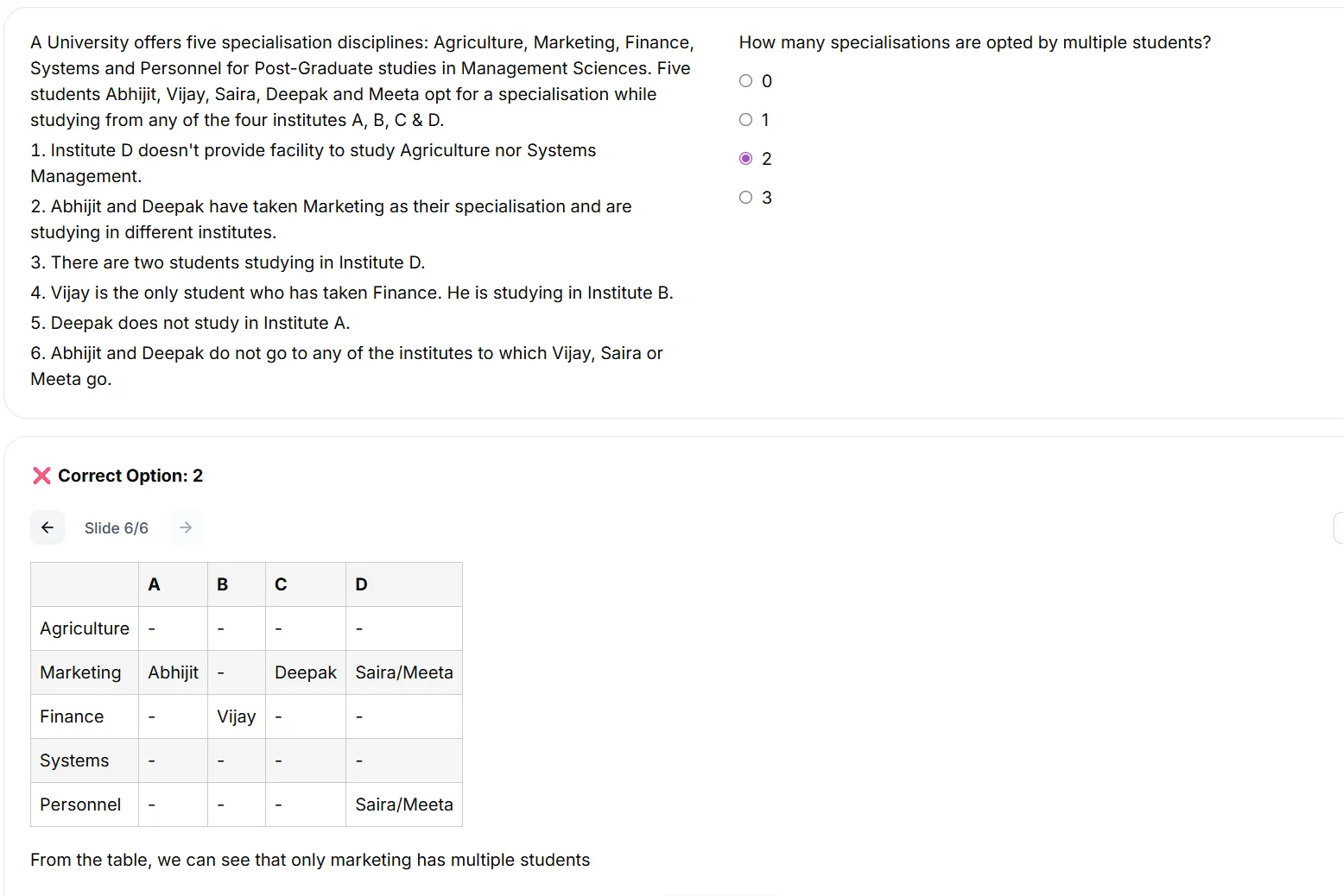 A University offers five specialisation disciplines: Agriculture, Marketing, Finance, Systems and Personnel for Post-Graduate studies in Management Sciences. Five students Abhijit, Vijay, Saira, Deepak and Meeta opt for a specialisation while studying from any of the four institutes A, B, C & D.

1. Institute D doesn't provide facility to study Agriculture nor Systems Management.

2. Abhijit and Deepak have taken Marketing as their specialisation and are studying in different institutes.

3. There are two students studying in Institute D.

4. Vijay is the only student who has taken Finance. He is studying in Institute B.

5. Deepak does not study in Institute A.

6. Abhijit and Deepak do not go to any of the institutes to which Vijay, Saira or Meeta go.

How many specialisations are opted by multiple students?

0

1

2

3

Correct Option: 2

Slide 6/6

| | A | B | C | D |
|---|---|---|---|---|
| Agriculture | - | - | - | - |
| Marketing | Abhijit | - | Deepak | Saira/Meeta |
| Finance | - | Vijay | - | - |
| Systems | - | - | - | - |
| Personnel | - | - | - | Saira/Meeta |

From the table, we can see that only marketing has multiple students